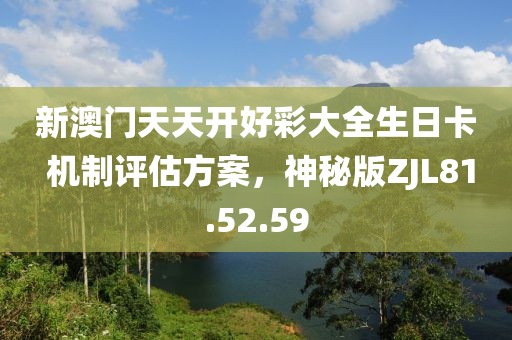 新澳门天天开好彩大全生日卡机制评估方案，神秘版ZJL81.52.59